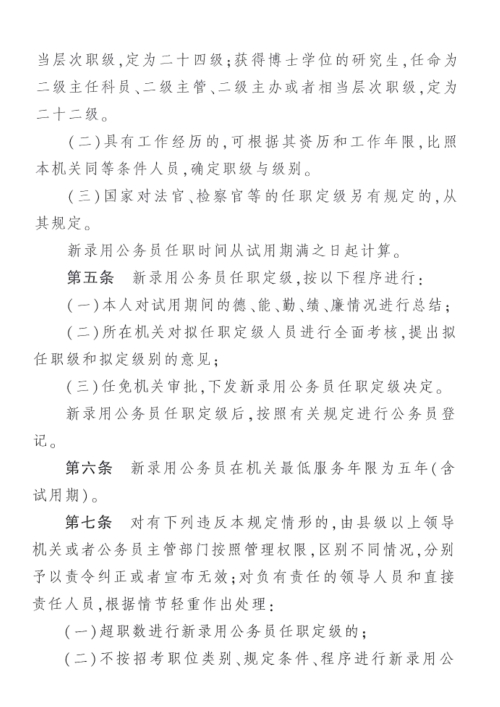 当层次职级，定为二十四级；获得博士学位的研究生，任命为二级主任科员、二级主管、二级主办或者相当层次职级，定为二十二级。

（二）具有工作经历的，可根据其资历和工作年限，比照本机关同等条件人员，确定职级与级别。

（三）国家对法官、检察官等的任职定级另有规定的，从其规定。

新录用公务员任职时间从试用期满之日起计算。

第五条　新录用公务员任职定级，按以下程序进行：

（一）本人对试用期间的德、能、勤、绩、廉情况进行总结；

（二）所在机关对拟任职定级人员进行全面考核，提出拟任职级和拟定级别的意见；

（三）任免机关审批，下发新录用公务员任职定级决定。

新录用公务员任职定级后，按照有关规定进行公务员登记。

第六条　新录用公务员在机关最低服务年限为五年（含试用期）。

第七条　对有下列违反本规定情形的，由县级以上领导机关或者公务员主管部门按照管理权限，区别不同情况，分别予以责令纠正或者宣布无效；对负有责任的领导人员和直接责任人员，根据情节轻重作出处理：

（一）超职数进行新录用公务员任职定级的；

（二）不按招考职位类别、规定条件、程序进行新录用公